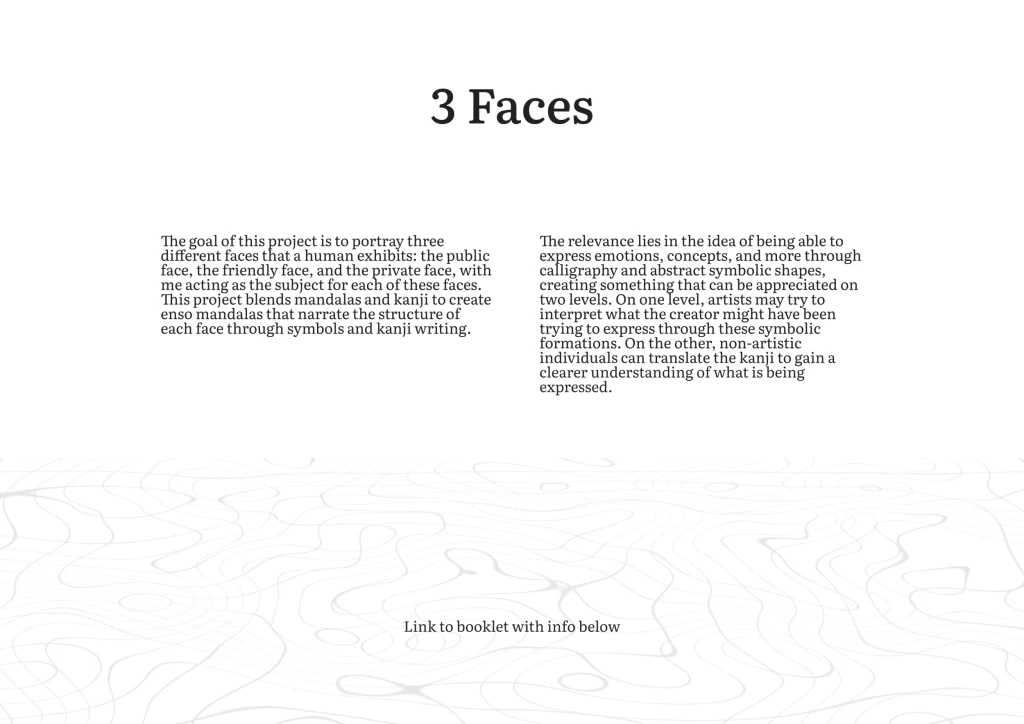 3 Faces

The goal of this project is to portray three different faces that a human exhibits: the public face, the friendly face, and the private face, with me acting as the subject for each of these faces. This project blends mandalas and kanji to create enso mandalas that narrate the structure of each face through symbols and kanji writing.

The relevance lies in the idea of being able to express emotions, concepts, and more through calligraphy and abstract symbolic shapes, creating something that can be appreciated on two levels. On one level, artists may try to interpret what the creator might have been trying to express through these symbolic formations. On the other, non-artistic individuals can translate the kanji to gain a clearer understanding of what is being expressed.

Link to booklet with info below